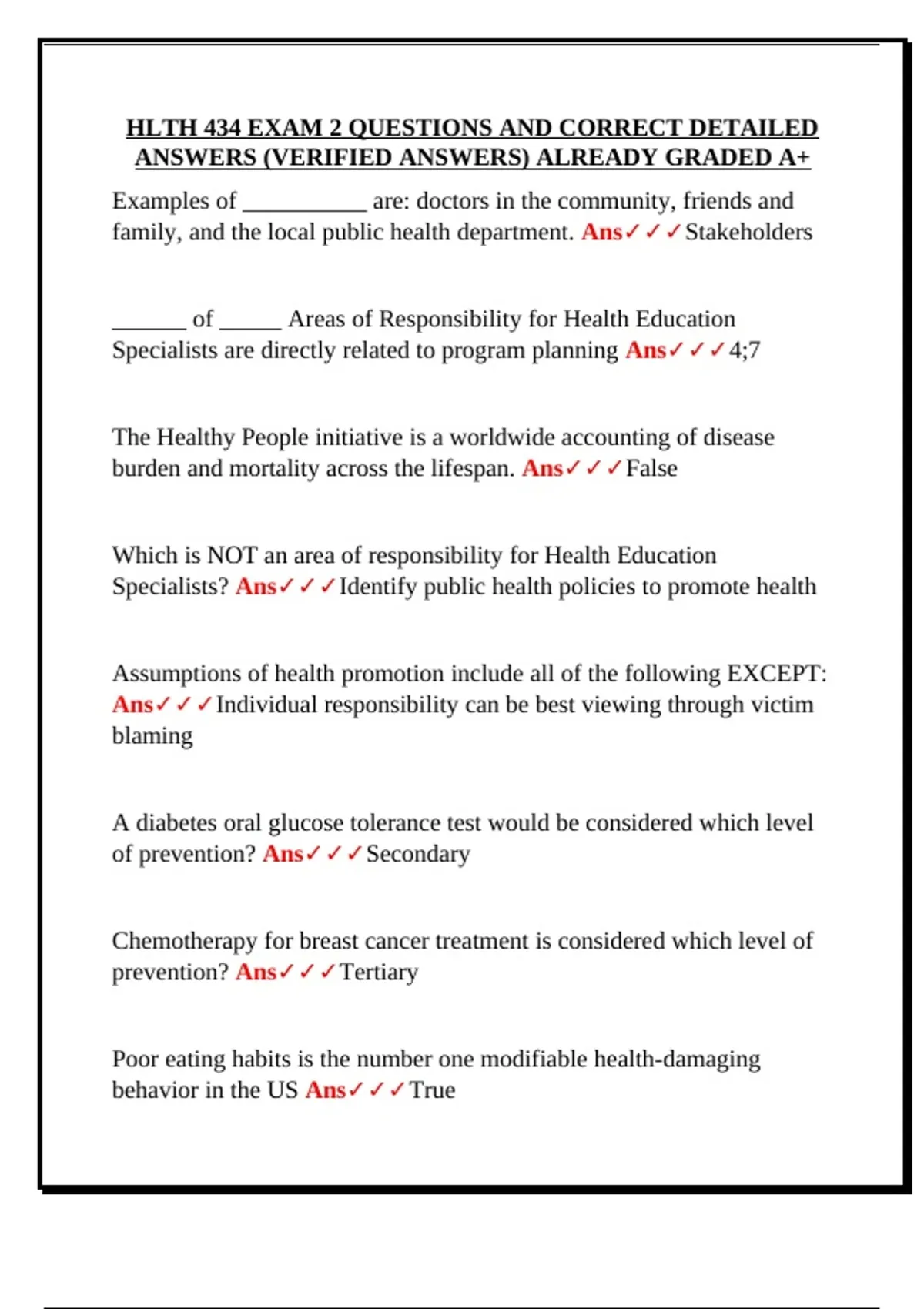 HLTH 434 EXAM 2 QUESTIONS AND CORRECT DETAILED ANSWERS (VERIFIED ANSWERS) ALREADY GRADED A+

Examples of __________ are: doctors in the community, friends and family, and the local public health department. Ans✓✓✓Stakeholders

______ of _____ Areas of Responsibility for Health Education Specialists are directly related to program planning Ans✓✓✓4;7

The Healthy People initiative is a worldwide accounting of disease burden and mortality across the lifespan. Ans✓✓✓False

Which is NOT an area of responsibility for Health Education Specialists? Ans✓✓✓Identify public health policies to promote health

Assumptions of health promotion include all of the following EXCEPT: Ans✓✓✓Individual responsibility can be best viewing through victim blaming

A diabetes oral glucose tolerance test would be considered which level of prevention? Ans✓✓✓Secondary

Chemotherapy for breast cancer treatment is considered which level of prevention? Ans✓✓✓Tertiary

Poor eating habits is the number one modifiable health-damaging behavior in the US Ans✓✓✓True